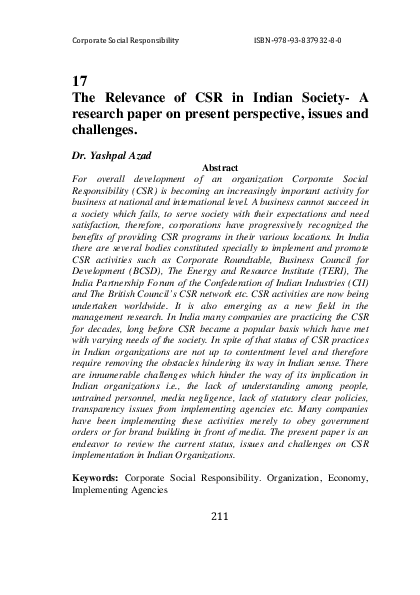 Corporate Social Responsibility ISBN-978-93-837932-8-0

17
The Relevance of CSR in Indian Society- A research paper on present perspective, issues and challenges.

Dr. Yashpal Azad

Abstract

For overall development of an organization Corporate Social Responsibility (CSR) is becoming an increasingly important activity for business at national and international level. A business cannot succeed in a society which fails, to serve society with their expectations and need satisfaction, therefore, corporations have progressively recognized the benefits of providing CSR programs in their various locations. In India there are several bodies constituted specially to implement and promote CSR activities such as Corporate Roundtable, Business Council for Development (BCSD), The Energy and Resource Institute (TERI), The India Partnership Forum of the Confederation of Indian Industries (CII) and The British Council's CSR network etc. CSR activities are now being undertaken worldwide. It is also emerging as a new field in the management research. In India many companies are practicing the CSR for decades, long before CSR became a popular basis which have met with varying needs of the society. In spite of that status of CSR practices in Indian organizations are not up to contentment level and therefore require removing the obstacles hindering its way in Indian sense. There are innumerable challenges which hinder the way of its implication in Indian organizations i.e., the lack of understanding among people, untrained personnel, media negligence, lack of statutory clear policies, transparency issues from implementing agencies etc. Many companies have been implementing these activities merely to obey government orders or for brand building in front of media. The present paper is an endeavor to review the current status, issues and challenges on CSR implementation in Indian Organizations.

Keywords: Corporate Social Responsibility. Organization, Economy, Implementing Agencies

211